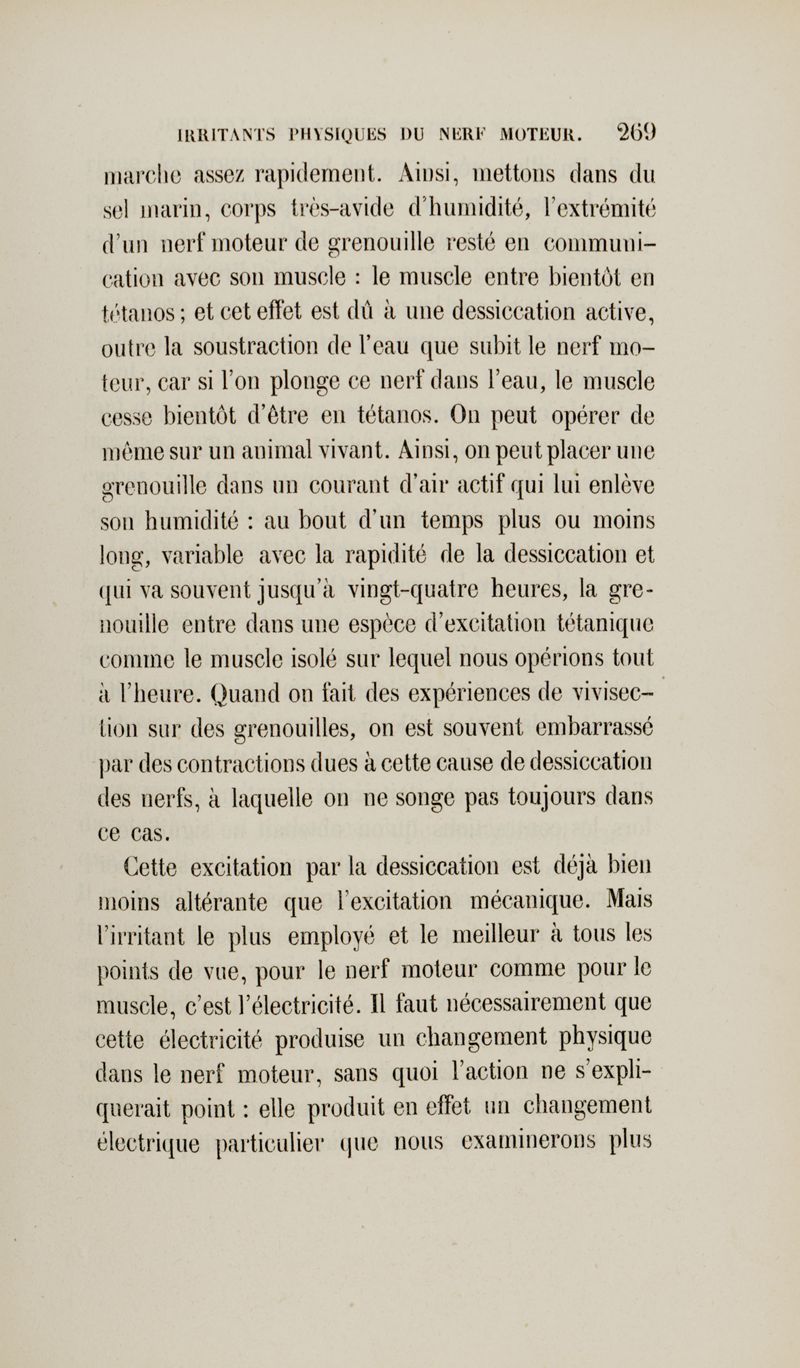 IRRITANTS PHYSIQUES DU NERF MOTEUR. 269

marche assez rapidement. Ainsi, mettons dans du sel marin, corps très-avide d'humidité, l'extrémité d'un nerf moteur de grenouille resté en communication avec son muscle : le muscle entre bientôt en tétanos; et cet effet est dû à une dessiccation active, outre la soustraction de l'eau que subit le nerf moteur, car si l'on plonge ce nerf dans l'eau, le muscle cesse bientôt d'être en tétanos. On peut opérer de même sur un animal vivant. Ainsi, on peut placer une grenouille dans un courant d'air actif qui lui enlève son humidité : au bout d'un temps plus ou moins long, variable avec la rapidité de la dessiccation et qui va souvent jusqu'à vingt-quatre heures, la grenouille entre dans une espèce d'excitation tétanique comme le muscle isolé sur lequel nous opérions tout à l'heure. Quand on fait des expériences de vivisection sur des grenouilles, on est souvent embarrassé par des contractions dues à cette cause de dessiccation des nerfs, à laquelle on ne songe pas toujours dans ce cas.

Cette excitation par la dessiccation est déjà bien moins altérante que l'excitation mécanique. Mais l'irritant le plus employé et le meilleur à tous les points de vue, pour le nerf moteur comme pour le muscle, c'est l'électricité. Il faut nécessairement que cette électricité produise un changement physique dans le nerf moteur, sans quoi l'action ne s'expliquerait point : elle produit en effet un changement électrique particulier que nous examinerons plus